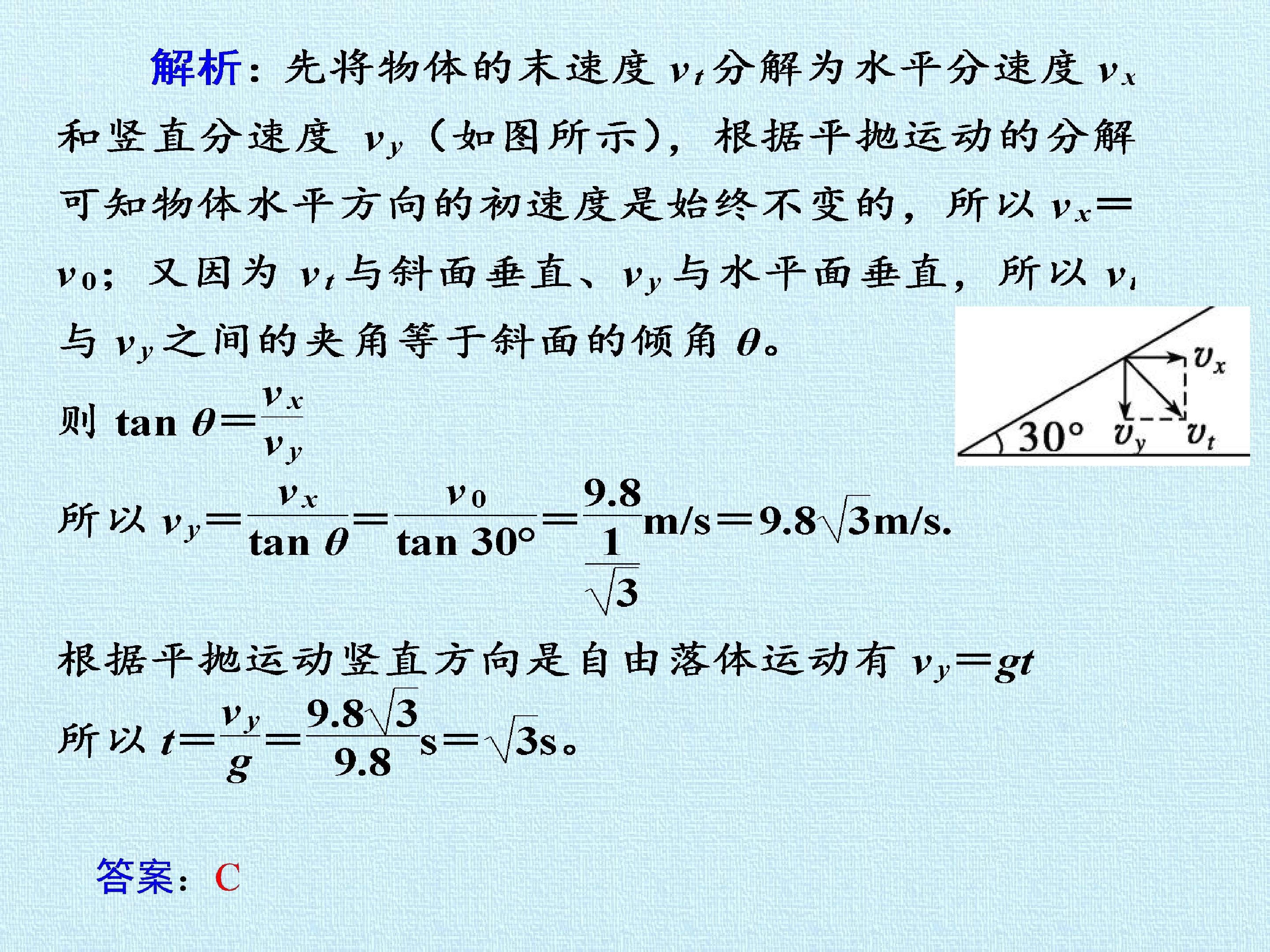 解析：先将物体的末速度$v_t$分解为水平分速度$v_x$和竖直分速度$v_y$（如图所示），根据平抛运动的分解可知物体水平方向的初速度是始终不变的，所以$v_x=v_0$；又因为$v_t$与斜面垂直、$v_y$与水平面垂直，所以$v_t$与$v_y$之间的夹角等于斜面的倾角$\theta$。

$v_x$
30°
$v_y$
$v_t$

则$\tan\theta=\frac{v_x}{v_y}$

所以$v_y=\frac{v_x}{\tan\theta}=\frac{v_0}{\tan 30°}=\frac{9.8}{\frac{1}{\sqrt{3}}}$m/s$=9.8\sqrt{3}$m/s.

根据平抛运动竖直方向是自由落体运动有$v_y=gt$

所以$t=\frac{v_y}{g}=\frac{9.8\sqrt{3}}{9.8}$s$=\sqrt{3}$s。

答案：C